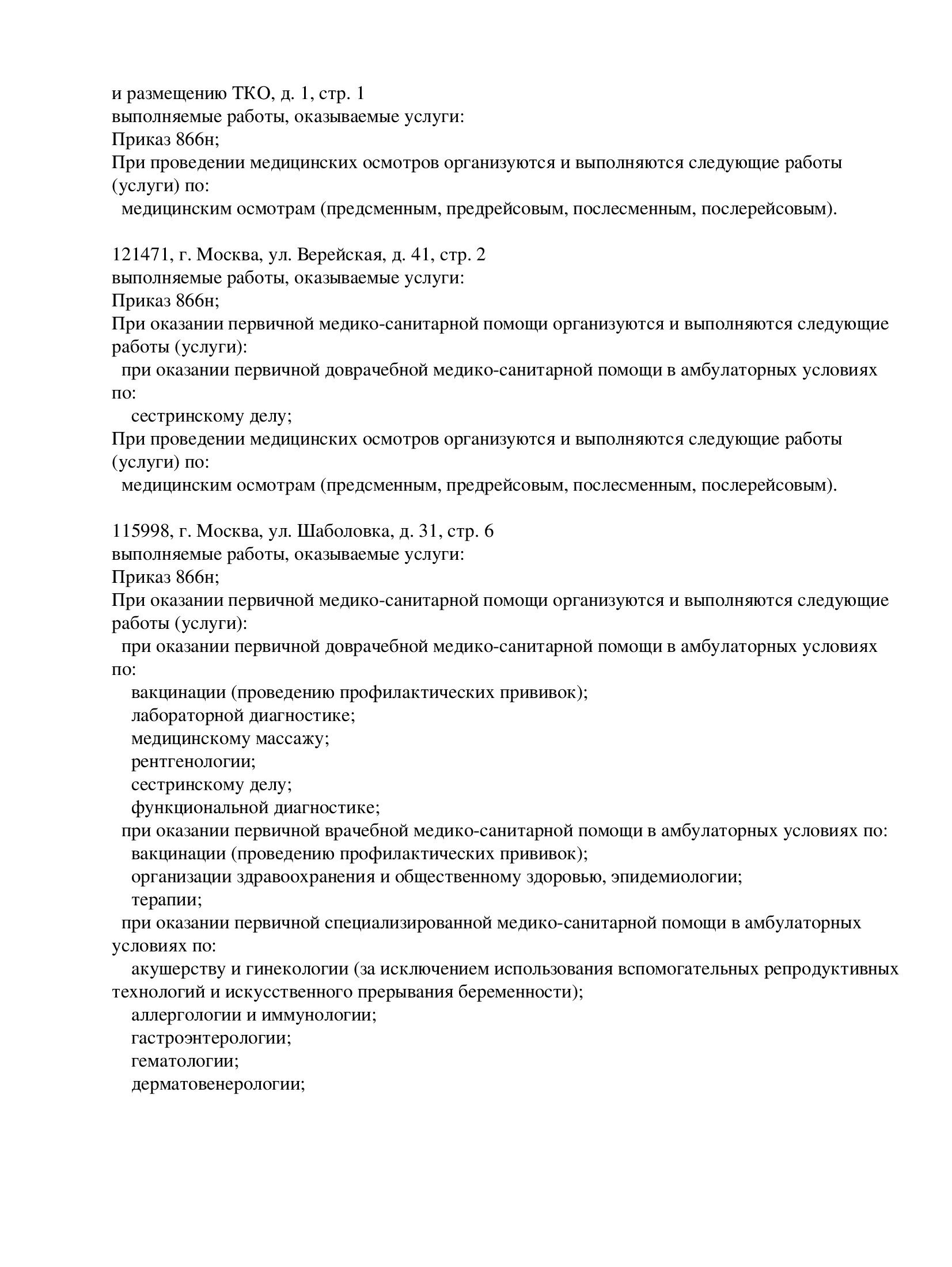 и размещению ТКО, д. 1, стр. 1
выполняемые работы, оказываемые услуги:
Приказ 866н;
При проведении медицинских осмотров организуются и выполняются следующие работы (услуги) по:
медицинским осмотрам (предсменным, предрейсовым, послесменным, послерейсовым).

121471, г. Москва, ул. Верейская, д. 41, стр. 2
выполняемые работы, оказываемые услуги:
Приказ 866н;
При оказании первичной медико-санитарной помощи организуются и выполняются следующие работы (услуги):
при оказании первичной доврачебной медико-санитарной помощи в амбулаторных условиях по:
сестринскому делу;
При проведении медицинских осмотров организуются и выполняются следующие работы (услуги) по:
медицинским осмотрам (предсменным, предрейсовым, послесменным, послерейсовым).

115998, г. Москва, ул. Шаболовка, д. 31, стр. 6
выполняемые работы, оказываемые услуги:
Приказ 866н;
При оказании первичной медико-санитарной помощи организуются и выполняются следующие работы (услуги):
при оказании первичной доврачебной медико-санитарной помощи в амбулаторных условиях по:
вакцинации (проведению профилактических прививок);
лабораторной диагностике;
медицинскому массажу;
рентгенологии;
сестринскому делу;
функциональной диагностике;
при оказании первичной врачебной медико-санитарной помощи в амбулаторных условиях по:
вакцинации (проведению профилактических прививок);
организации здравоохранения и общественному здоровью, эпидемиологии;
терапии;
при оказании первичной специализированной медико-санитарной помощи в амбулаторных условиях по:
акушерству и гинекологии (за исключением использования вспомогательных репродуктивных технологий и искусственного прерывания беременности);
аллергологии и иммунологии;
гастроэнтерологии;
гематологии;
дерматовенерологии;